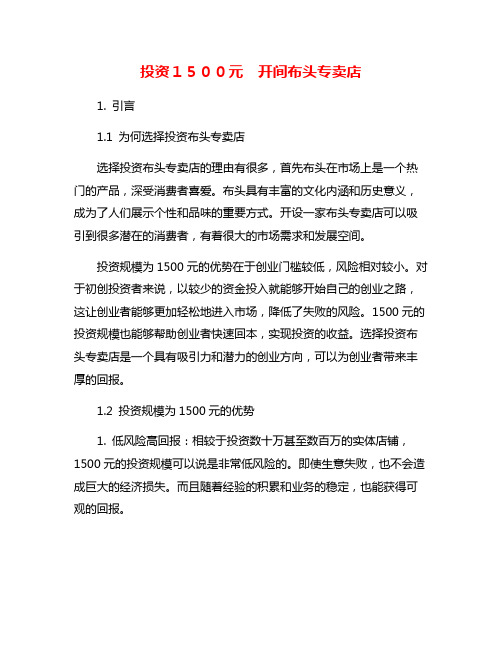 投资１５００元　开间布头专卖店

1. 引言

1.1 为何选择投资布头专卖店

选择投资布头专卖店的理由有很多，首先布头在市场上是一个热门的产品，深受消费者喜爱。布头具有丰富的文化内涵和历史意义，成为了人们展示个性和品味的重要方式。开设一家布头专卖店可以吸引到很多潜在的消费者，有着很大的市场需求和发展空间。

投资规模为 1500 元的优势在于创业门槛较低，风险相对较小。对于初创投资者来说，以较少的资金投入就能够开始自己的创业之路，这让创业者能够更加轻松地进入市场，降低了失败的风险。1500 元的投资规模也能够帮助创业者快速回本，实现投资的收益。选择投资布头专卖店是一个具有吸引力和潜力的创业方向，可以为创业者带来丰厚的回报。

1.2 投资规模为 1500 元的优势

1. 低风险高回报：相较于投资数十万甚至数百万的实体店铺，1500 元的投资规模可以说是非常低风险的。即使生意失败，也不会造成巨大的经济损失。而且随着经验的积累和业务的稳定，也能获得可观的回报。